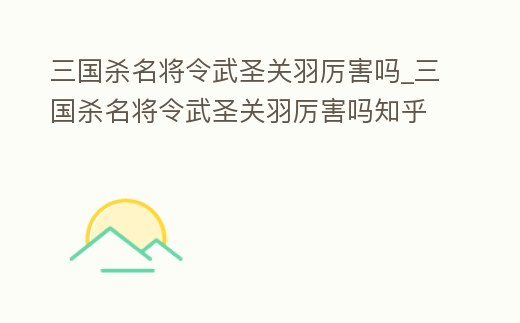 三国杀名将令武圣关羽厉害吗_三国杀名将令武圣关羽厉害吗知乎